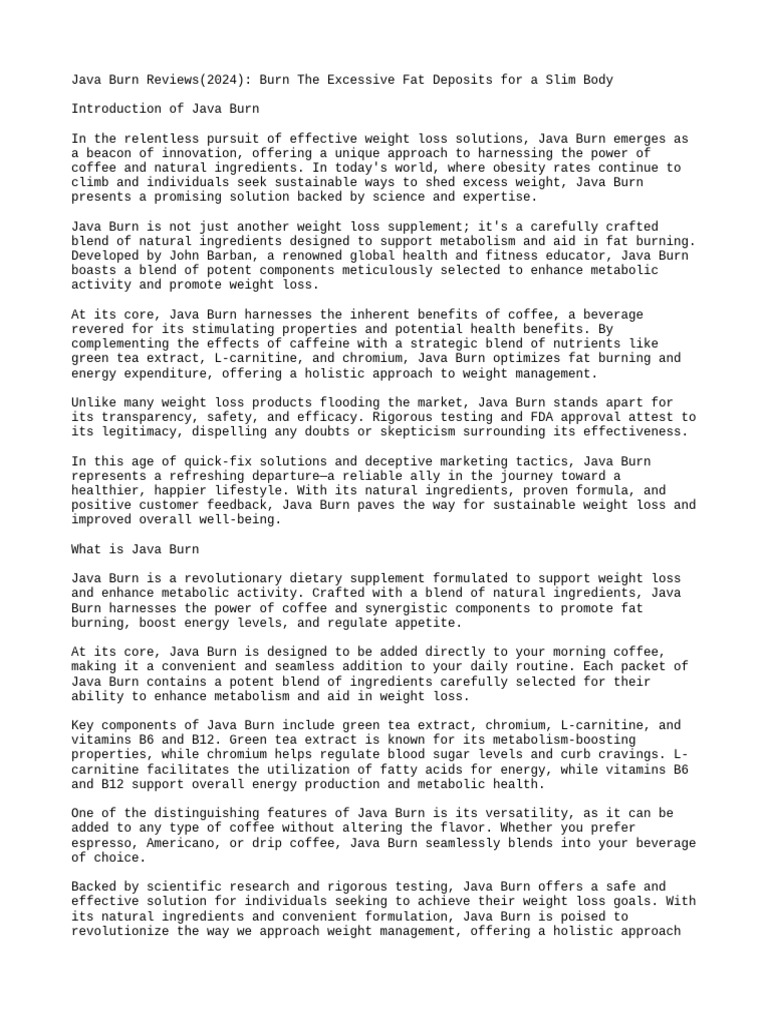 Java Burn Reviews(2024): Burn The Excessive Fat Deposits for a Slim Body

Introduction of Java Burn

In the relentless pursuit of effective weight loss solutions, Java Burn emerges as a beacon of innovation, offering a unique approach to harnessing the power of coffee and natural ingredients. In today's world, where obesity rates continue to climb and individuals seek sustainable ways to shed excess weight, Java Burn presents a promising solution backed by science and expertise.

Java Burn is not just another weight loss supplement; it's a carefully crafted blend of natural ingredients designed to support metabolism and aid in fat burning. Developed by John Barban, a renowned global health and fitness educator, Java Burn boasts a blend of potent components meticulously selected to enhance metabolic activity and promote weight loss.

At its core, Java Burn harnesses the inherent benefits of coffee, a beverage revered for its stimulating properties and potential health benefits. By complementing the effects of caffeine with a strategic blend of nutrients like green tea extract, L-carnitine, and chromium, Java Burn optimizes fat burning and energy expenditure, offering a holistic approach to weight management.

Unlike many weight loss products flooding the market, Java Burn stands apart for its transparency, safety, and efficacy. Rigorous testing and FDA approval attest to its legitimacy, dispelling any doubts or skepticism surrounding its effectiveness.

In this age of quick-fix solutions and deceptive marketing tactics, Java Burn represents a refreshing departure—a reliable ally in the journey toward a healthier, happier lifestyle. With its natural ingredients, proven formula, and positive customer feedback, Java Burn paves the way for sustainable weight loss and improved overall well-being.

What is Java Burn

Java Burn is a revolutionary dietary supplement formulated to support weight loss and enhance metabolic activity. Crafted with a blend of natural ingredients, Java Burn harnesses the power of coffee and synergistic components to promote fat burning, boost energy levels, and regulate appetite.

At its core, Java Burn is designed to be added directly to your morning coffee, making it a convenient and seamless addition to your daily routine. Each packet of Java Burn contains a potent blend of ingredients carefully selected for their ability to enhance metabolism and aid in weight loss.

Key components of Java Burn include green tea extract, chromium, L-carnitine, and vitamins B6 and B12. Green tea extract is known for its metabolism-boosting properties, while chromium helps regulate blood sugar levels and curb cravings. L-carnitine facilitates the utilization of fatty acids for energy, while vitamins B6 and B12 support overall energy production and metabolic health.

One of the distinguishing features of Java Burn is its versatility, as it can be added to any type of coffee without altering the flavor. Whether you prefer espresso, Americano, or drip coffee, Java Burn seamlessly blends into your beverage of choice.

Backed by scientific research and rigorous testing, Java Burn offers a safe and effective solution for individuals seeking to achieve their weight loss goals. With its natural ingredients and convenient formulation, Java Burn is poised to revolutionize the way we approach weight management, offering a holistic approach